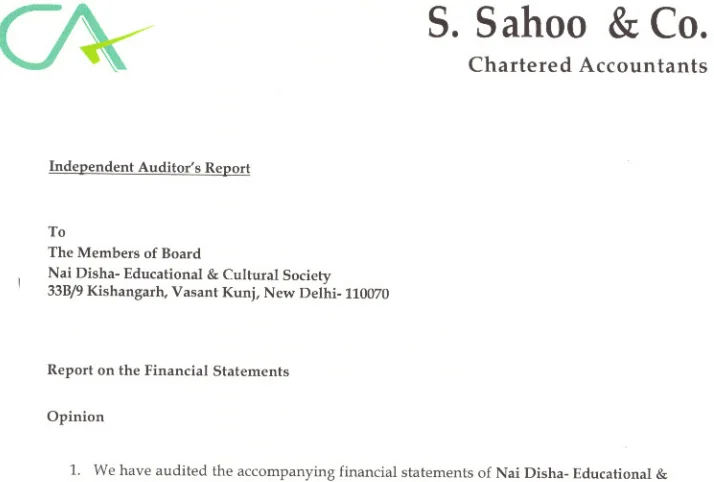 CA

S. Sahoo & Co.
Chartered Accountants

Independent Auditor's Report

To
The Members of Board
Nai Disha- Educational & Cultural Society
33B/9 Kishangarh, Vasant Kunj, New Delhi- 110070

Report on the Financial Statements

Opinion

1. We have audited the accompanying financial statements of Nai Disha- Educational &